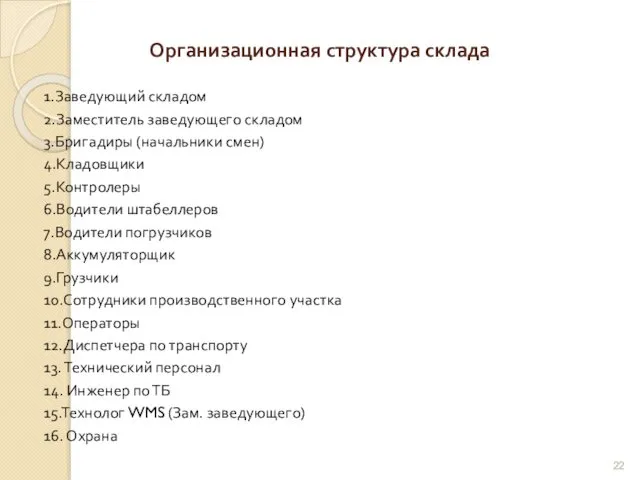 Организационная структура склада

1.Заведующий складом
2.Заместитель заведующего складом
3.Бригадиры (начальники смен)
4.Кладовщики
5.Контролеры
6.Водители штабеллеров
7.Водители погрузчиков
8.Аккумуляторщик
9.Грузчики
10.Сотрудники производственного участка
11.Операторы
12.Диспетчера по транспорту
13. Технический персонал
14. Инженер по ТБ
15.Технолог WMS (Зам. заведующего)
16. Охрана

22